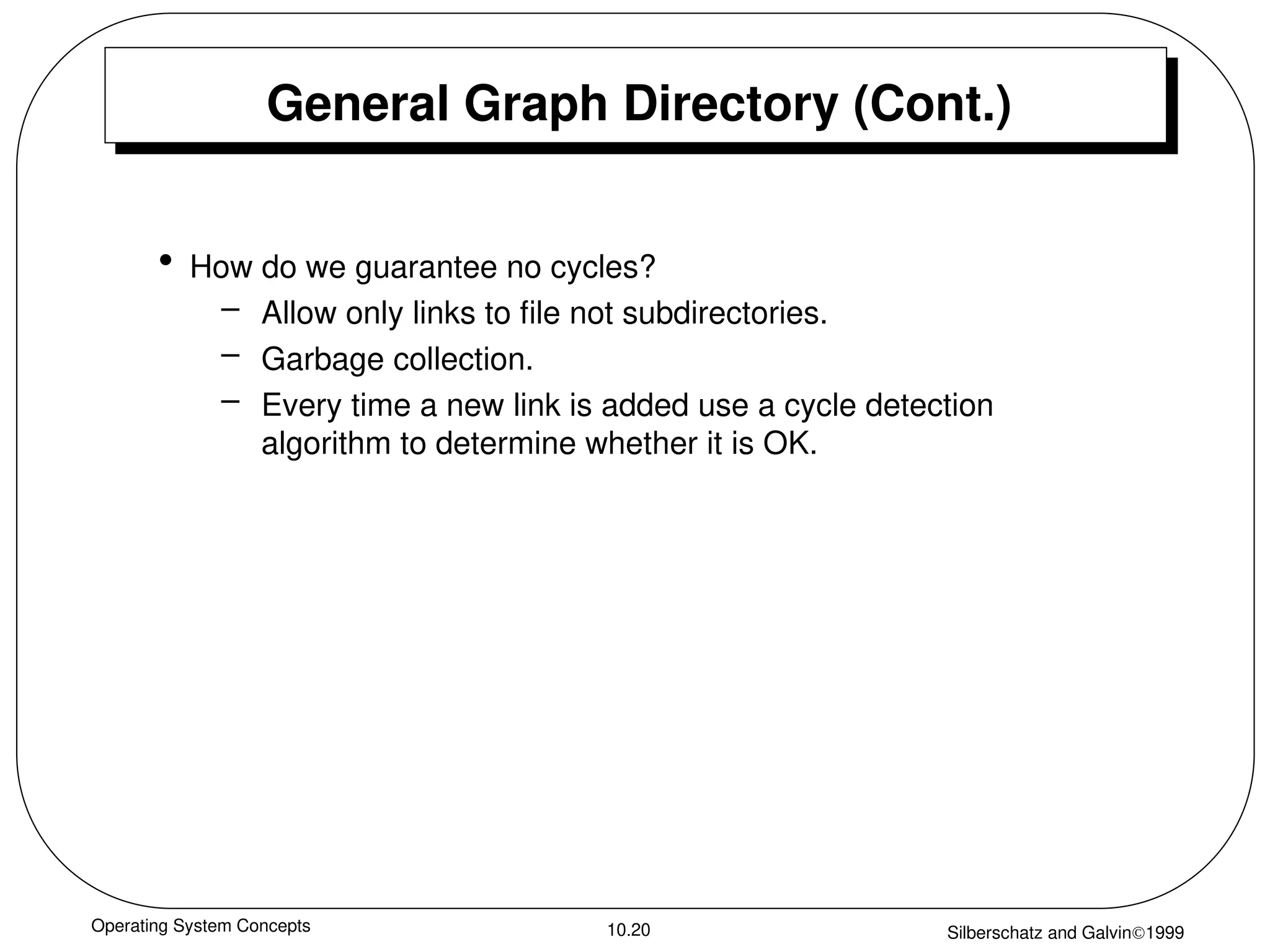 General Graph Directory (Cont.)

• How do we guarantee no cycles?
 – Allow only links to file not subdirectories.
 – Garbage collection.
 – Every time a new link is added use a cycle detection algorithm to determine whether it is OK.

Operating System Concepts

10.20

Silberschatz and Galvin©1999